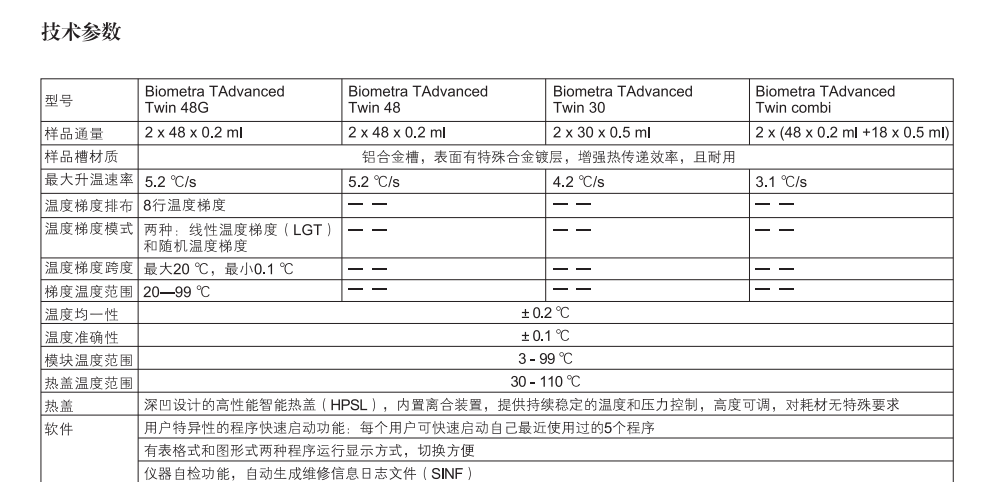 技术参数

| 型号 | Biometra TAdvanced Twin 48G | Biometra TAdvanced Twin 48 | Biometra TAdvanced Twin 30 | Biometra TAdvanced Twin combi |
|---|---|---|---|---|
| 样品通量 | 2 x 48 x 0.2 ml | 2 x 48 x 0.2 ml | 2 x 30 x 0.5 ml | 2 x (48 x 0.2 ml +18 x 0.5 ml) |
| 样品槽材质 | 铝合金槽，表面有特殊合金镀层，增强热传递效率，且耐用 | | | |
| 最大升温速率 | 5.2 ℃/s | 5.2 ℃/s | 4.2 ℃/s | 3.1 ℃/s |
| 温度梯度排布 | 8行温度梯度 | — — | — — | — — |
| 温度梯度模式 | 两种：线性温度梯度（LGT）和随机温度梯度 | — — | — — | — — |
| 温度梯度跨度 | 最大20 ℃，最小0.1 ℃ | — — | — — | — — |
| 梯度温度范围 | 20—99 ℃ | — — | — — | — — |
| 温度均一性 | ± 0.2 ℃ | | | |
| 温度准确性 | ± 0.1 ℃ | | | |
| 模块温度范围 | 3 - 99 ℃ | | | |
| 热盖温度范围 | 30 - 110 ℃ | | | |
| 热盖 | 深凹设计的高性能智能热盖（HPSL），内置离合装置，提供持续稳定的温度和压力控制，高度可调，对耗材无特殊要求 | | | |
| 软件 | 用户特异性的程序快速启动功能：每个用户可快速启动自己最近使用过的5个程序 | | | |
| | 有表格式和图形式两种程序运行显示方式，切换方便 | | | |
| | 仪器自检功能，自动生成维修信息日志文件（SINF） | | | |